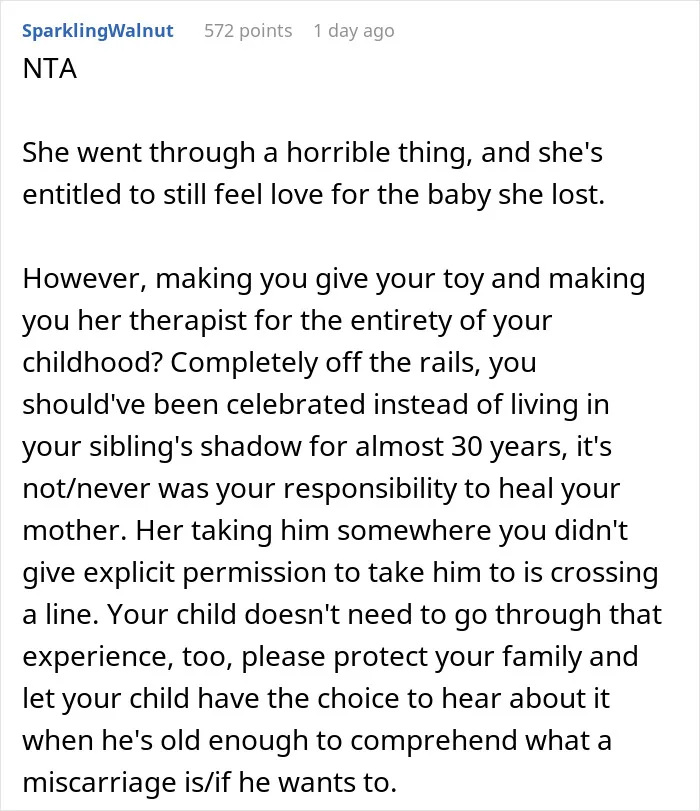 SparklingWalnut 572 points 1 day ago

NTA

She went through a horrible thing, and she's entitled to still feel love for the baby she lost.

However, making you give your toy and making you her therapist for the entirety of your childhood? Completely off the rails, you should've been celebrated instead of living in your sibling's shadow for almost 30 years, it's not/never was your responsibility to heal your mother. Her taking him somewhere you didn't give explicit permission to take him to is crossing a line. Your child doesn't need to go through that experience, too, please protect your family and let your child have the choice to hear about it when he's old enough to comprehend what a miscarriage is/if he wants to.